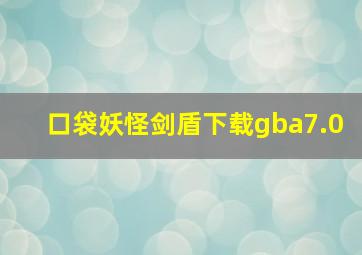 口袋妖怪剑盾下载gba7.0